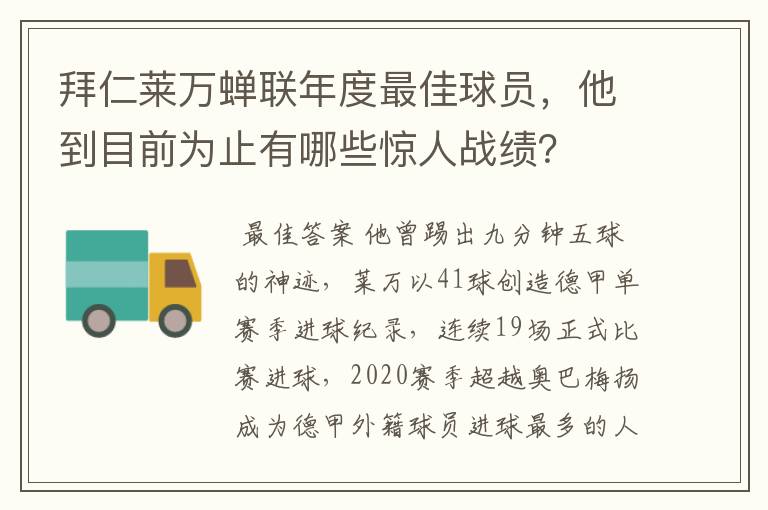 拜仁莱万蝉联年度最佳球员，他到目前为止有哪些惊人战绩？

最佳答案 他曾踢出九分钟五球的神迹，莱万以41球创造德甲单赛季进球纪录，连续19场正式比赛进球，2020赛季超越奥巴梅扬成为德甲外籍球员进球最多的人